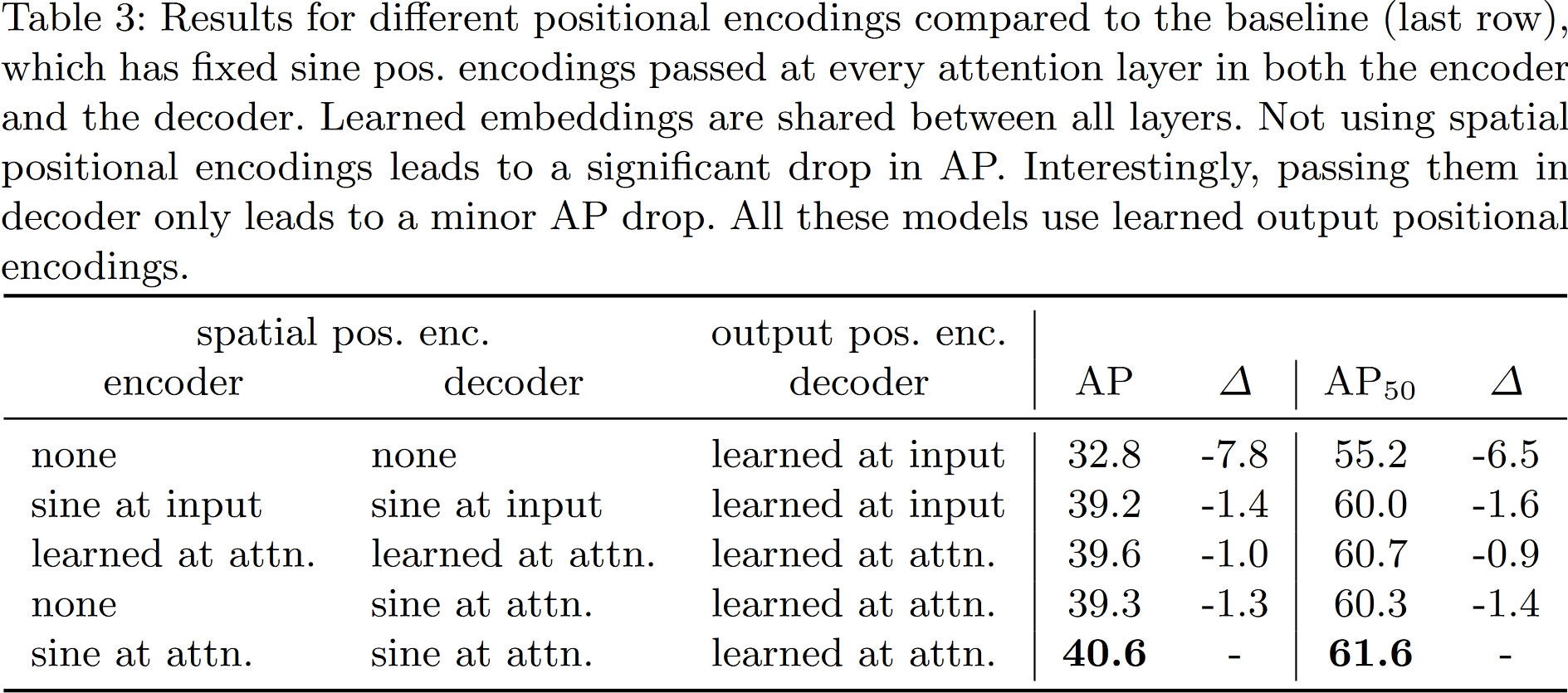 Table 3: Results for different positional encodings compared to the baseline (last row), which has fixed sine pos. encodings passed at every attention layer in both the encoder and the decoder. Learned embeddings are shared between all layers. Not using spatial positional encodings leads to a significant drop in AP. Interestingly, passing them in decoder only leads to a minor AP drop. All these models use learned output positional encodings.

| spatial pos. enc. encoder | spatial pos. enc. decoder | output pos. enc. decoder | AP | $\Delta$ | $AP_{50}$ | $\Delta$ |
|---|---|---|---|---|---|---|
| none | none | learned at input | 32.8 | -7.8 | 55.2 | -6.5 |
| sine at input | sine at input | learned at input | 39.2 | -1.4 | 60.0 | -1.6 |
| learned at attn. | learned at attn. | learned at attn. | 39.6 | -1.0 | 60.7 | -0.9 |
| none | sine at attn. | learned at attn. | 39.3 | -1.3 | 60.3 | -1.4 |
| sine at attn. | sine at attn. | learned at attn. | **40.6** | - | **61.6** | - |